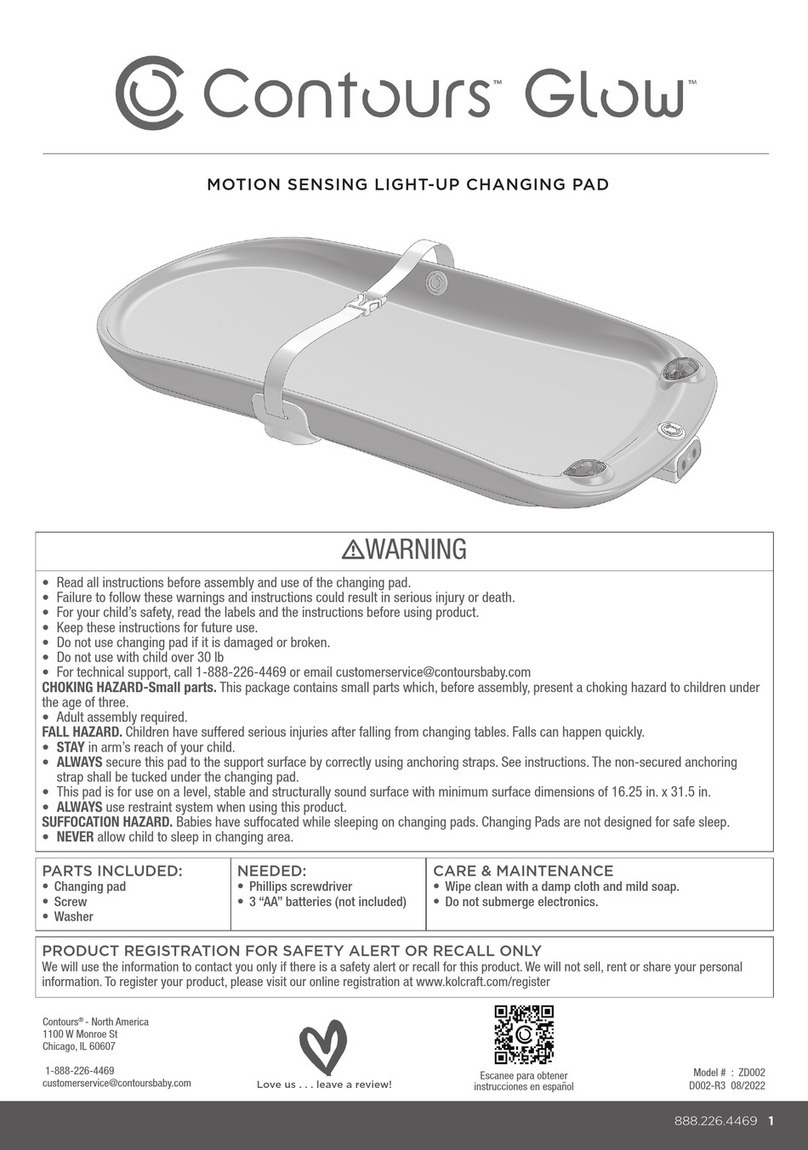 Contours™ Glow™

MOTION SENSING LIGHT-UP CHANGING PAD

⚠WARNING

• Read all instructions before assembly and use of the changing pad.
• Failure to follow these warnings and instructions could result in serious injury or death.
• For your child's safety, read the labels and the instructions before using product.
• Keep these instructions for future use.
• Do not use changing pad if it is damaged or broken.
• Do not use with child over 30 lb
• For technical support, call 1-888-226-4469 or email customerservice@contoursbaby.com
CHOKING HAZARD-Small parts. This package contains small parts which, before assembly, present a choking hazard to children under the age of three.
• Adult assembly required.
FALL HAZARD. Children have suffered serious injuries after falling from changing tables. Falls can happen quickly.
• STAY in arm's reach of your child.
• ALWAYS secure this pad to the support surface by correctly using anchoring straps. See instructions. The non-secured anchoring strap shall be tucked under the changing pad.
• This pad is for use on a level, stable and structurally sound surface with minimum surface dimensions of 16.25 in. x 31.5 in.
• ALWAYS use restraint system when using this product.
SUFFOCATION HAZARD. Babies have suffocated while sleeping on changing pads. Changing Pads are not designed for safe sleep.
• NEVER allow child to sleep in changing area.

PARTS INCLUDED:
• Changing pad
• Screw
• Washer

NEEDED:
• Phillips screwdriver
• 3 "AA" batteries (not included)

CARE & MAINTENANCE
• Wipe clean with a damp cloth and mild soap.
• Do not submerge electronics.

PRODUCT REGISTRATION FOR SAFETY ALERT OR RECALL ONLY
We will use the information to contact you only if there is a safety alert or recall for this product. We will not sell, rent or share your personal information. To register your product, please visit our online registration at www.kolcraft.com/register

Contours® - North America
1100 W Monroe St
Chicago, IL 60607

1-888-226-4469
customerservice@contoursbaby.com

Love us . . . leave a review!

Escanee para obtener instrucciones en español

Model # : ZD002
D002-R3 08/2022

888.226.4469 1